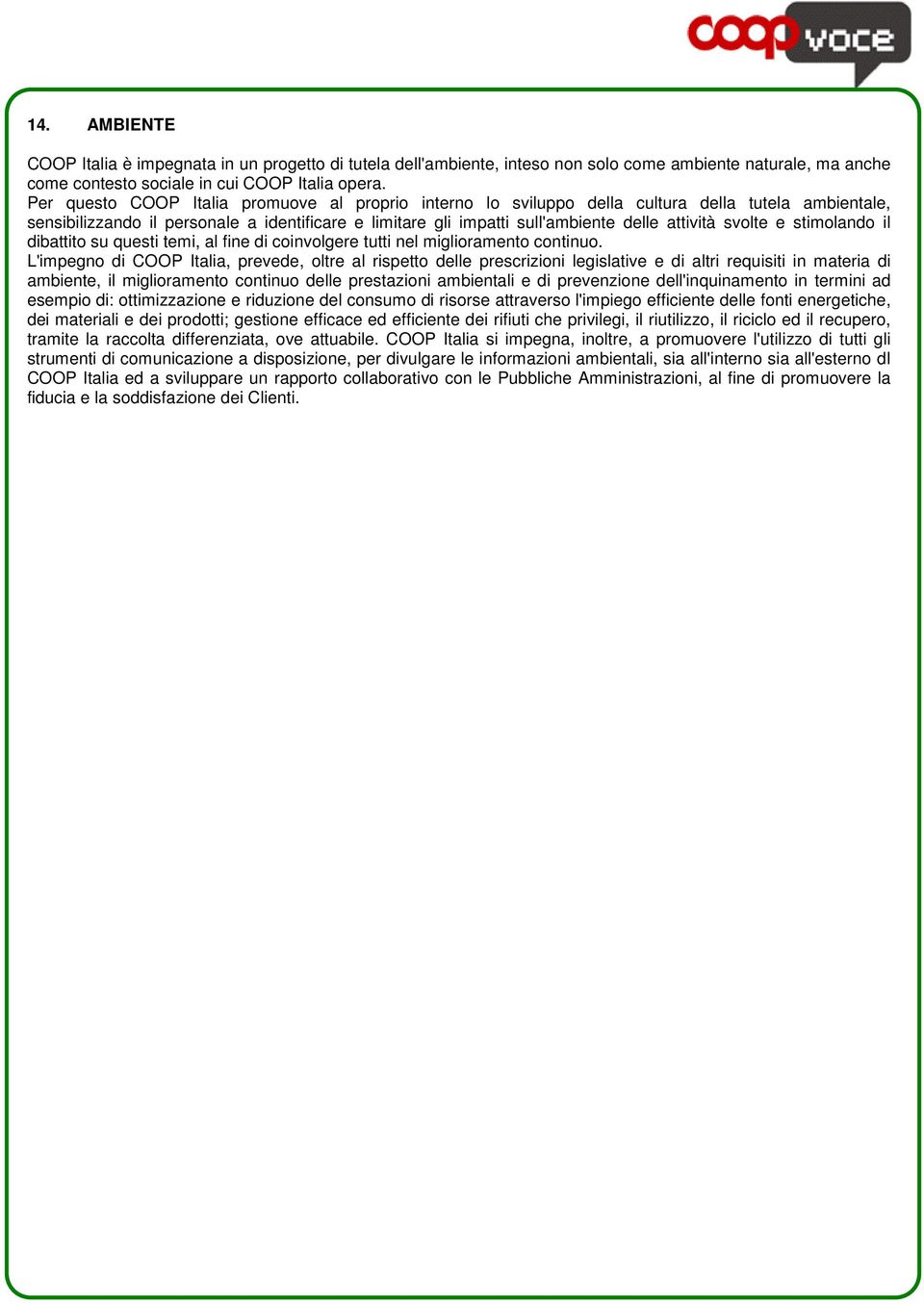 coop voce

14. AMBIENTE

COOP Italia è impegnata in un progetto di tutela dell'ambiente, inteso non solo come ambiente naturale, ma anche come contesto sociale in cui COOP Italia opera.
Per questo COOP Italia promuove al proprio interno lo sviluppo della cultura della tutela ambientale, sensibilizzando il personale a identificare e limitare gli impatti sull'ambiente delle attività svolte e stimolando il dibattito su questi temi, al fine di coinvolgere tutti nel miglioramento continuo.
L'impegno di COOP Italia, prevede, oltre al rispetto delle prescrizioni legislative e di altri requisiti in materia di ambiente, il miglioramento continuo delle prestazioni ambientali e di prevenzione dell'inquinamento in termini ad esempio di: ottimizzazione e riduzione del consumo di risorse attraverso l'impiego efficiente delle fonti energetiche, dei materiali e dei prodotti; gestione efficace ed efficiente dei rifiuti che privilegi, il riutilizzo, il riciclo ed il recupero, tramite la raccolta differenziata, ove attuabile. COOP Italia si impegna, inoltre, a promuovere l'utilizzo di tutti gli strumenti di comunicazione a disposizione, per divulgare le informazioni ambientali, sia all'interno sia all'esterno dI COOP Italia ed a sviluppare un rapporto collaborativo con le Pubbliche Amministrazioni, al fine di promuovere la fiducia e la soddisfazione dei Clienti.